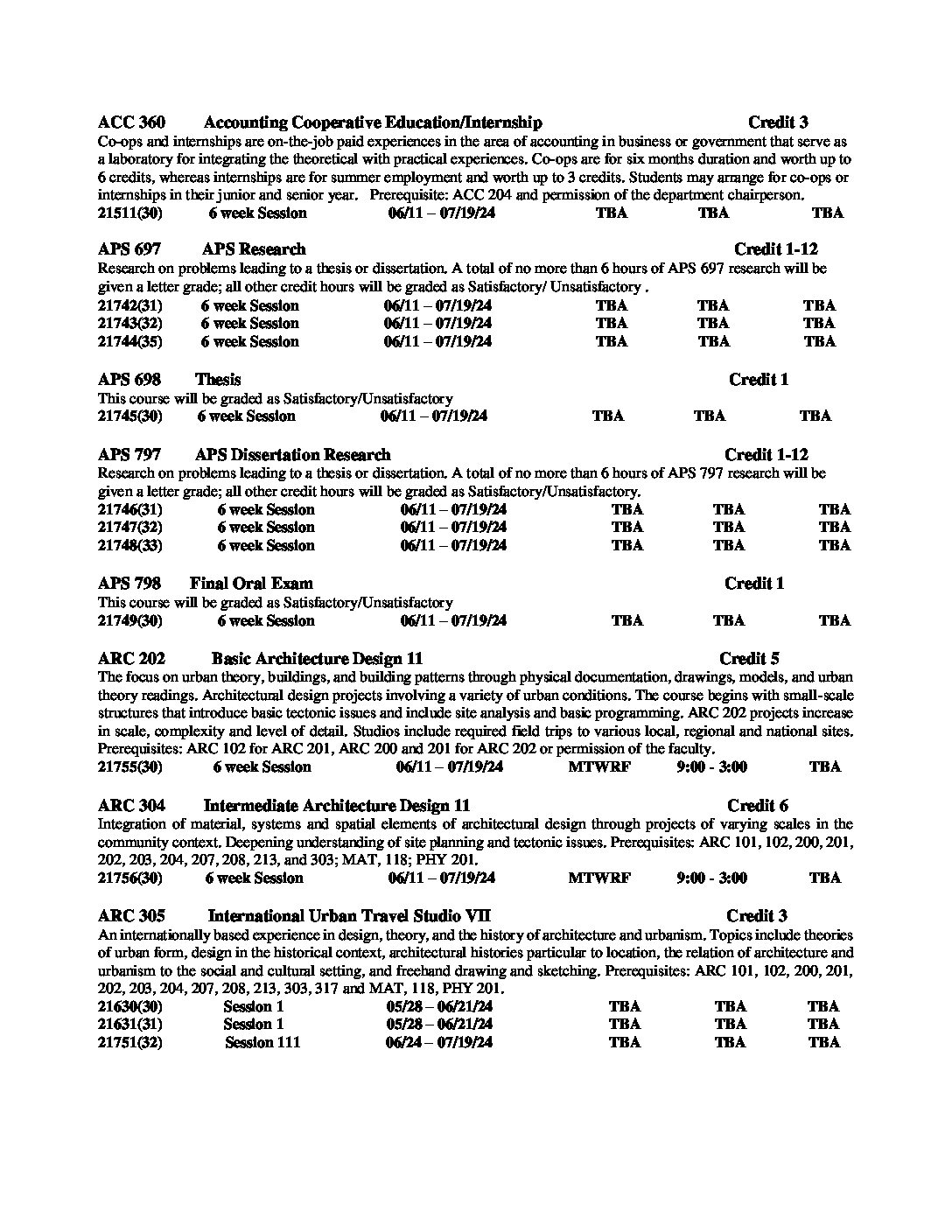 ACC 360 Accounting Cooperative Education/Internship Credit 3
Co-ops and internships are on-the-job paid experiences in the area of accounting in business or government that serve as a laboratory for integrating the theoretical with practical experiences. Co-ops are for six months duration and worth up to 6 credits, whereas internships are for summer employment and worth up to 3 credits. Students may arrange for co-ops or internships in their junior and senior year. Prerequisite: ACC 204 and permission of the department chairperson.
21511(30) 6 week Session 06/11 – 07/19/24 TBA TBA TBA

APS 697 APS Research Credit 1-12
Research on problems leading to a thesis or dissertation. A total of no more than 6 hours of APS 697 research will be given a letter grade; all other credit hours will be graded as Satisfactory/ Unsatisfactory .
21742(31) 6 week Session 06/11 – 07/19/24 TBA TBA TBA
21743(32) 6 week Session 06/11 – 07/19/24 TBA TBA TBA
21744(35) 6 week Session 06/11 – 07/19/24 TBA TBA TBA

APS 698 Thesis Credit 1
This course will be graded as Satisfactory/Unsatisfactory
21745(30) 6 week Session 06/11 – 07/19/24 TBA TBA TBA

APS 797 APS Dissertation Research Credit 1-12
Research on problems leading to a thesis or dissertation. A total of no more than 6 hours of APS 797 research will be given a letter grade; all other credit hours will be graded as Satisfactory/Unsatisfactory.
21746(31) 6 week Session 06/11 – 07/19/24 TBA TBA TBA
21747(32) 6 week Session 06/11 – 07/19/24 TBA TBA TBA
21748(33) 6 week Session 06/11 – 07/19/24 TBA TBA TBA

APS 798 Final Oral Exam Credit 1
This course will be graded as Satisfactory/Unsatisfactory
21749(30) 6 week Session 06/11 – 07/19/24 TBA TBA TBA

ARC 202 Basic Architecture Design 11 Credit 5
The focus on urban theory, buildings, and building patterns through physical documentation, drawings, models, and urban theory readings. Architectural design projects involving a variety of urban conditions. The course begins with small-scale structures that introduce basic tectonic issues and include site analysis and basic programming. ARC 202 projects increase in scale, complexity and level of detail. Studios include required field trips to various local, regional and national sites. Prerequisites: ARC 102 for ARC 201, ARC 200 and 201 for ARC 202 or permission of the faculty.
21755(30) 6 week Session 06/11 – 07/19/24 MTWRF 9:00 - 3:00 TBA

ARC 304 Intermediate Architecture Design 11 Credit 6
Integration of material, systems and spatial elements of architectural design through projects of varying scales in the community context. Deepening understanding of site planning and tectonic issues. Prerequisites: ARC 101, 102, 200, 201, 202, 203, 204, 207, 208, 213, and 303; MAT, 118; PHY 201.
21756(30) 6 week Session 06/11 – 07/19/24 MTWRF 9:00 - 3:00 TBA

ARC 305 International Urban Travel Studio VII Credit 3
An internationally based experience in design, theory, and the history of architecture and urbanism. Topics include theories of urban form, design in the historical context, architectural histories particular to location, the relation of architecture and urbanism to the social and cultural setting, and freehand drawing and sketching. Prerequisites: ARC 101, 102, 200, 201, 202, 203, 204, 207, 208, 213, 303, 317 and MAT, 118, PHY 201.
21630(30) Session 1 05/28 – 06/21/24 TBA TBA TBA
21631(31) Session 1 05/28 – 06/21/24 TBA TBA TBA
21751(32) Session 111 06/24 – 07/19/24 TBA TBA TBA